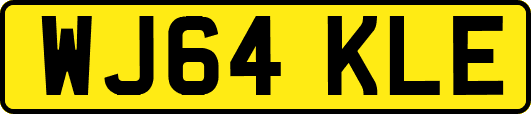 WJ64 KLE